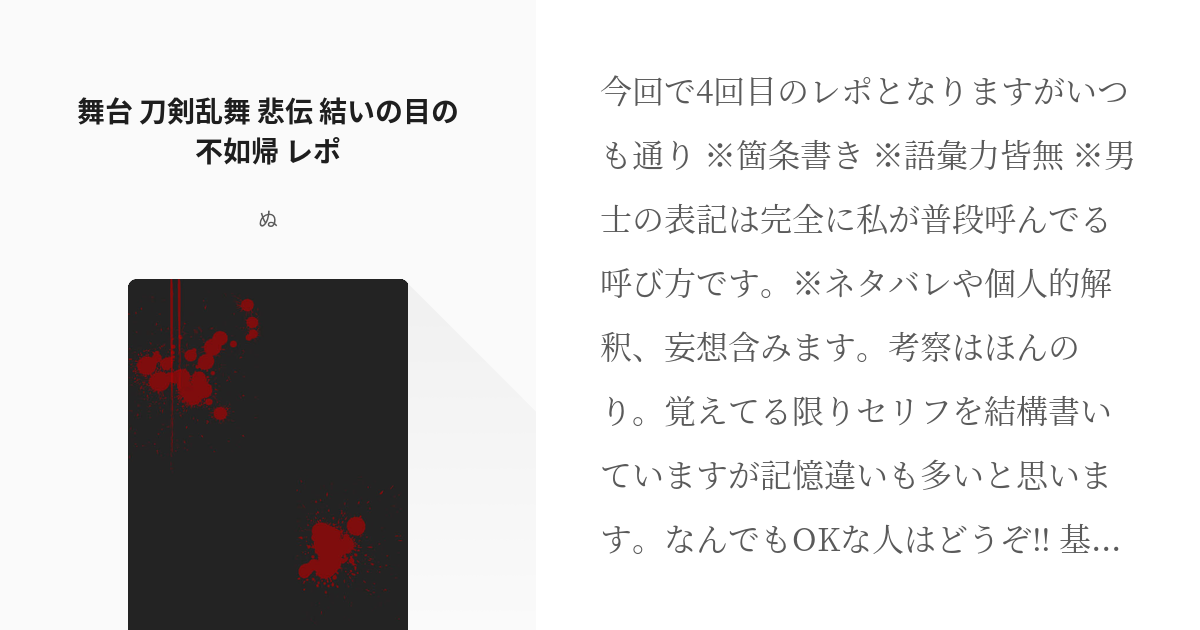 舞台 刀剣乱舞 悲伝 結いの目の不如帰 レポ

ぬ

今回で4回目のレポとなりますがいつも通り ※箇条書き ※語彙力皆無 ※男士の表記は完全に私が普段呼んでる呼び方です。※ネタバレや個人的解釈、妄想含みます。考察はほんのり。覚えてる限りセリフを結構書いていますが記憶違いも多いと思います。なんでもOKな人はどうぞ!! 基…